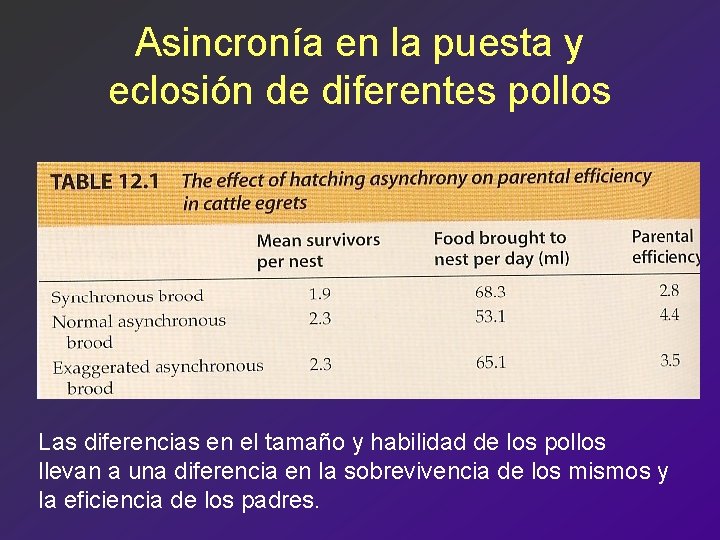 Asincronía en la puesta y eclosión de diferentes pollos

TABLE 12.1 The effect of hatching asynchrony on parental efficiency in cattle egrets

| | Mean survivors per nest | Food brought to nest per day (ml) | Parental efficiency |
|---|---|---|---|
| Synchronous brood | 1.9 | 68.3 | 2.8 |
| Normal asynchronous brood | 2.3 | 53.1 | 4.4 |
| Exaggerated asynchronous brood | 2.3 | 65.1 | 3.5 |

Las diferencias en el tamaño y habilidad de los pollos llevan a una diferencia en la sobrevivencia de los mismos y la eficiencia de los padres.